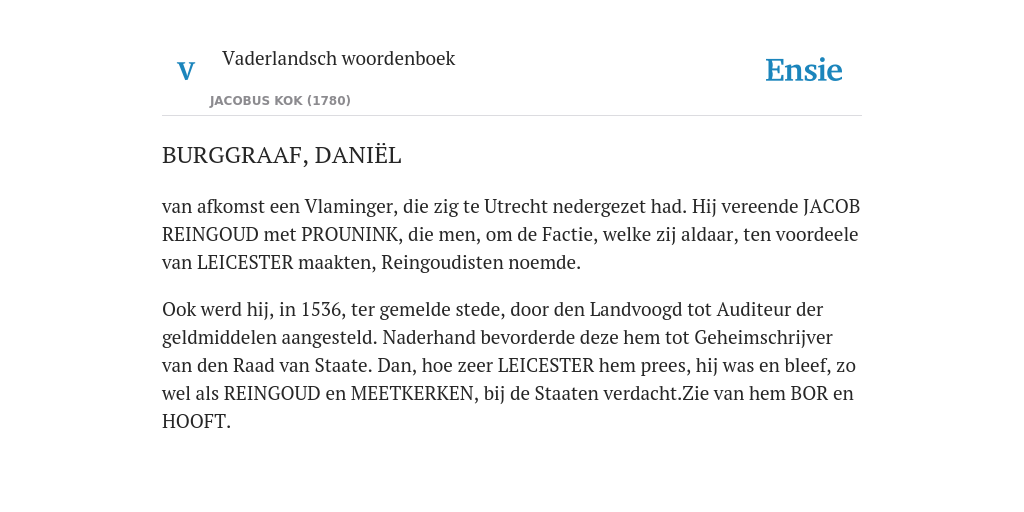 V

Vaderlandsch woordenboek

JACOBUS KOK (1780)

Ensie

BURGGRAAF, DANIËL

van afkomst een Vlaminger, die zig te Utrecht nedergezet had. Hij vereende JACOB REINGOUD met PROUNINK, die men, om de Factie, welke zij aldaar, ten voordeele van LEICESTER maakten, Reingoudisten noemde.

Ook werd hij, in 1536, ter gemelde stede, door den Landvoogd tot Auditeur der geldmiddelen aangesteld. Naderhand bevorderde deze hem tot Geheimschrijver van den Raad van Staate. Dan, hoe zeer LEICESTER hem prees, hij was en bleef, zo wel als REINGOUD en MEETKERKEN, bij de Staaten verdacht.Zie van hem BOR en HOOFT.